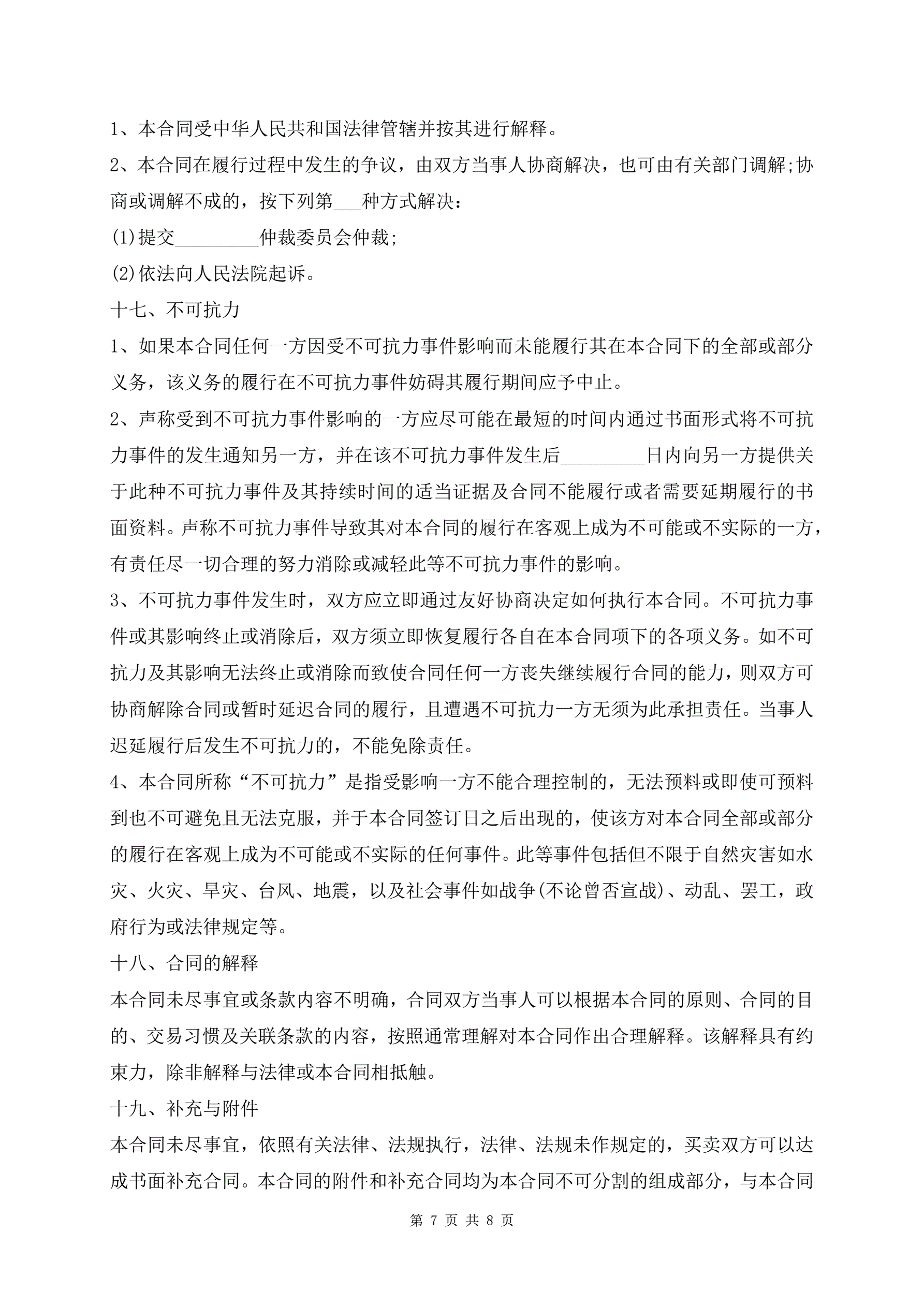 1、本合同受中华人民共和国法律管辖并按其进行解释。

2、本合同在履行过程中发生的争议，由双方当事人协商解决，也可由有关部门调解;协商或调解不成的，按下列第___种方式解决：

(1)提交_________仲裁委员会仲裁;

(2)依法向人民法院起诉。

十七、不可抗力

1、如果本合同任何一方因受不可抗力事件影响而未能履行其在本合同下的全部或部分义务，该义务的履行在不可抗力事件妨碍其履行期间应予中止。

2、声称受到不可抗力事件影响的一方应尽可能在最短的时间内通过书面形式将不可抗力事件的发生通知另一方，并在该不可抗力事件发生后_________日内向另一方提供关于此种不可抗力事件及其持续时间的适当证据及合同不能履行或者需要延期履行的书面资料。声称不可抗力事件导致其对本合同的履行在客观上成为不可能或不实际的一方，有责任尽一切合理的努力消除或减轻此等不可抗力事件的影响。

3、不可抗力事件发生时，双方应立即通过友好协商决定如何执行本合同。不可抗力事件或其影响终止或消除后，双方须立即恢复履行各自在本合同项下的各项义务。如不可抗力及其影响无法终止或消除而致使合同任何一方丧失继续履行合同的能力，则双方可协商解除合同或暂时延迟合同的履行，且遭遇不可抗力一方无须为此承担责任。当事人迟延履行后发生不可抗力的，不能免除责任。

4、本合同所称“不可抗力”是指受影响一方不能合理控制的，无法预料或即使可预料到也不可避免且无法克服，并于本合同签订日之后出现的，使该方对本合同全部或部分的履行在客观上成为不可能或不实际的任何事件。此等事件包括但不限于自然灾害如水灾、火灾、旱灾、台风、地震，以及社会事件如战争(不论曾否宣战)、动乱、罢工，政府行为或法律规定等。

十八、合同的解释

本合同未尽事宜或条款内容不明确，合同双方当事人可以根据本合同的原则、合同的目的、交易习惯及关联条款的内容，按照通常理解对本合同作出合理解释。该解释具有约束力，除非解释与法律或本合同相抵触。

十九、补充与附件

本合同未尽事宜，依照有关法律、法规执行，法律、法规未作规定的，买卖双方可以达成书面补充合同。本合同的附件和补充合同均为本合同不可分割的组成部分，与本合同

第 7 页 共 8 页